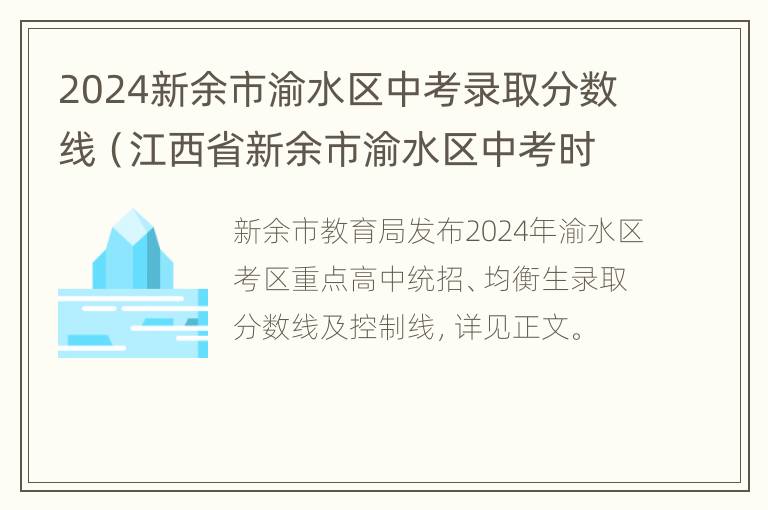 2024新余市渝水区中考录取分数线（江西省新余市渝水区中考时

新余市教育局发布2024年渝水区考区重点高中统招、均衡生录取分数线及控制线，详见正文。